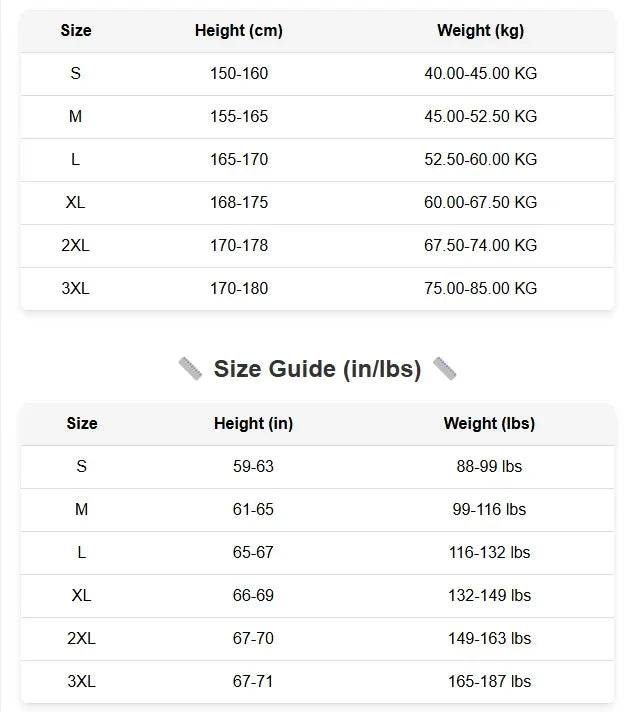 | Size | Height (cm) | Weight (kg) |
|---|---|---|
| S | 150-160 | 40.00-45.00 KG |
| M | 155-165 | 45.00-52.50 KG |
| L | 165-170 | 52.50-60.00 KG |
| XL | 168-175 | 60.00-67.50 KG |
| 2XL | 170-178 | 67.50-74.00 KG |
| 3XL | 170-180 | 75.00-85.00 KG |

Size Guide (in/lbs)

| Size | Height (in) | Weight (lbs) |
|---|---|---|
| S | 59-63 | 88-99 lbs |
| M | 61-65 | 99-116 lbs |
| L | 65-67 | 116-132 lbs |
| XL | 66-69 | 132-149 lbs |
| 2XL | 67-70 | 149-163 lbs |
| 3XL | 67-71 | 165-187 lbs |